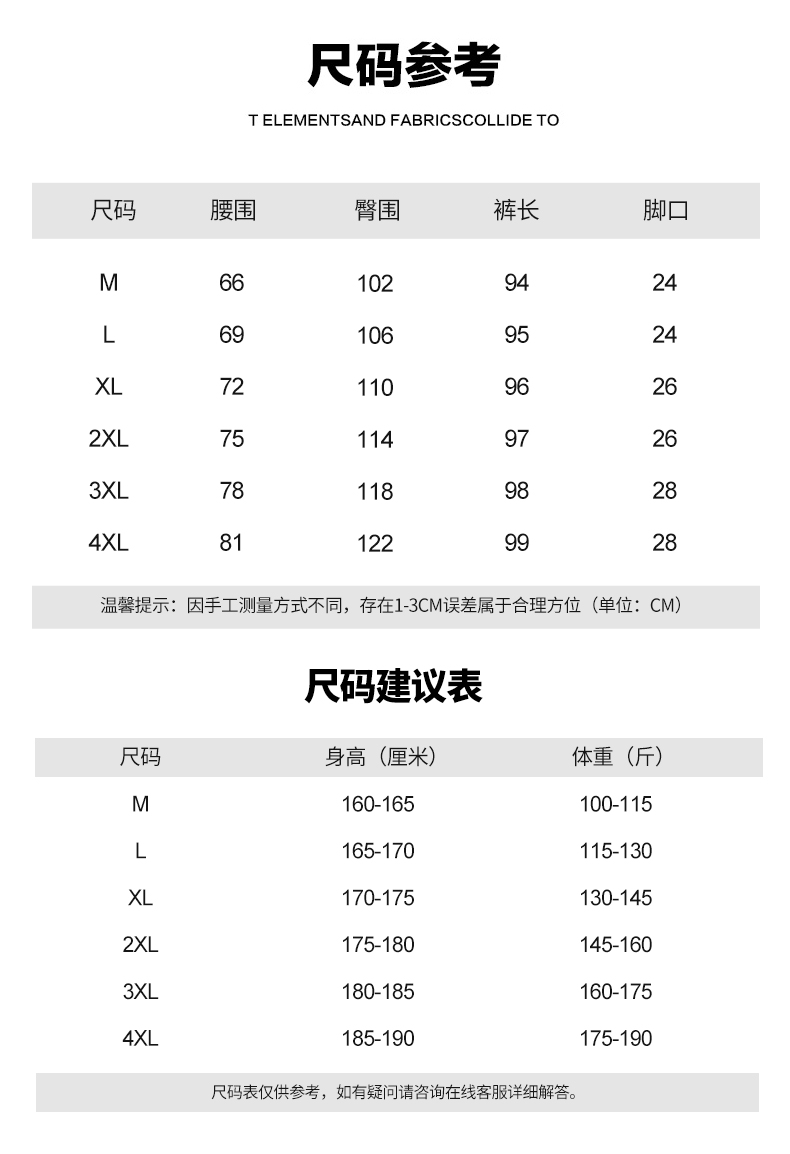 尺码参考

T ELEMENTSAND FABRICSCOLLIDE TO

| 尺码 | 腰围 | 臀围 | 裤长 | 脚口 |
|---|---|---|---|---|
| M | 66 | 102 | 94 | 24 |
| L | 69 | 106 | 95 | 24 |
| XL | 72 | 110 | 96 | 26 |
| 2XL | 75 | 114 | 97 | 26 |
| 3XL | 78 | 118 | 98 | 28 |
| 4XL | 81 | 122 | 99 | 28 |

温馨提示：因手工测量方式不同，存在1-3CM误差属于合理方位（单位：CM）

尺码建议表

| 尺码 | 身高（厘米） | 体重（斤） |
|---|---|---|
| M | 160-165 | 100-115 |
| L | 165-170 | 115-130 |
| XL | 170-175 | 130-145 |
| 2XL | 175-180 | 145-160 |
| 3XL | 180-185 | 160-175 |
| 4XL | 185-190 | 175-190 |

尺码表仅供参考，如有疑问请咨询在线客服详细解答。